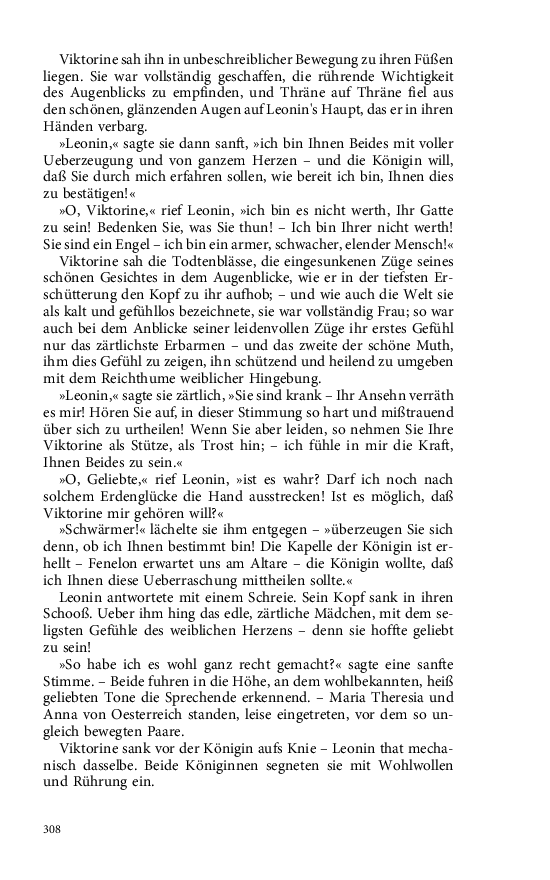 Viktorine sah ihn in unbeschreiblicher Bewegung zu ihren Füßen liegen. Sie war vollständig geschaffen, die rührende Wichtigkeit des Augenblicks zu empfinden, und Thräne auf Thräne fiel aus den schönen, glänzenden Augen auf Leonin's Haupt, das er in ihren Händen verbarg.

»Leonin,« sagte sie dann sanft, »ich bin Ihnen Beides mit voller Ueberzeugung und von ganzem Herzen – und die Königin will, daß Sie durch mich erfahren sollen, wie bereit ich bin, Ihnen dies zu bestätigen!«

»O, Viktorine,« rief Leonin, »ich bin es nicht werth, Ihr Gatte zu sein! Bedenken Sie, was Sie thun! – Ich bin Ihrer nicht werth! Sie sind ein Engel – ich bin ein armer, schwacher, elender Mensch!«

Viktorine sah die Todtenblässe, die eingesunkenen Züge seines schönen Gesichtes in dem Augenblicke, wie er in der tiefsten Erschütterung den Kopf zu ihr aufhob; – und wie auch die Welt sie als kalt und gefühllos bezeichnete, sie war vollständig Frau; so war auch bei dem Anblicke seiner leidenvollen Züge ihr erstes Gefühl nur das zärtlichste Erbarmen – und das zweite der schöne Muth, ihm dies Gefühl zu zeigen, ihn schützend und heilend zu umgeben mit dem Reichthume weiblicher Hingebung.

»Leonin,« sagte sie zärtlich, »Sie sind krank – Ihr Ansehn verräth es mir! Hören Sie auf, in dieser Stimmung so hart und mißtrauend über sich zu urtheilen! Wenn Sie aber leiden, so nehmen Sie Ihre Viktorine als Stütze, als Trost hin; – ich fühle in mir die Kraft, Ihnen Beides zu sein.«

»O, Geliebte,« rief Leonin, »ist es wahr? Darf ich noch nach solchem Erdenglücke die Hand ausstrecken! Ist es möglich, daß Viktorine mir gehören will?«

»Schwärmer!« lächelte sie ihm entgegen – »überzeugen Sie sich denn, ob ich Ihnen bestimmt bin! Die Kapelle der Königin ist erhellt – Fenelon erwartet uns am Altare – die Königin wollte, daß ich Ihnen diese Ueberraschung mittheilen sollte.«

Leonin antwortete mit einem Schreie. Sein Kopf sank in ihren Schooß. Ueber ihm hing das edle, zärtliche Mädchen, mit dem seligsten Gefühle des weiblichen Herzens – denn sie hoffte geliebt zu sein!

»So habe ich es wohl ganz recht gemacht?« sagte eine sanfte Stimme. – Beide fuhren in die Höhe, an dem wohlbekannten, heiß geliebten Tone die Sprechende erkennend. – Maria Theresia und Anna von Oesterreich standen, leise eingetreten, vor dem so ungleich bewegten Paare.

Viktorine sank vor der Königin aufs Knie – Leonin that mechanisch dasselbe. Beide Königinnen segneten sie mit Wohlwollen und Rührung ein.

308